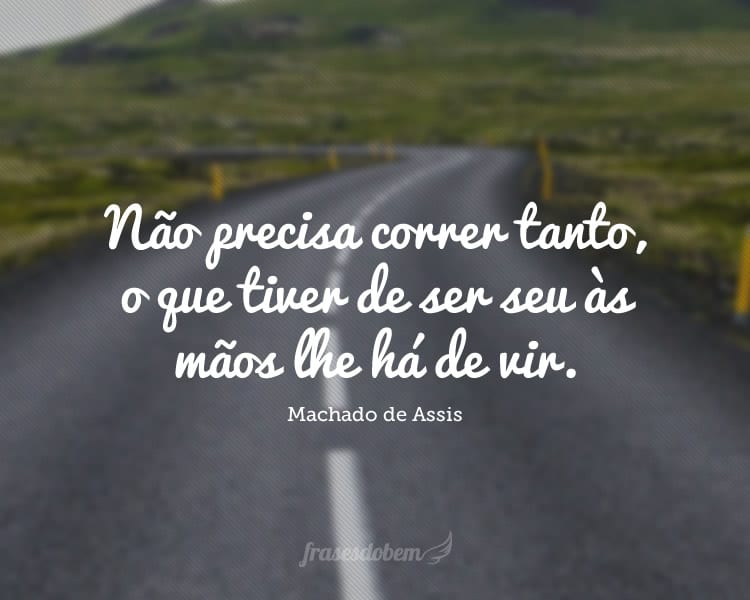 Não precisa correr tanto, o que tiver de ser seu às mãos lhe há de vir.

Machado de Assis

frasesdobem